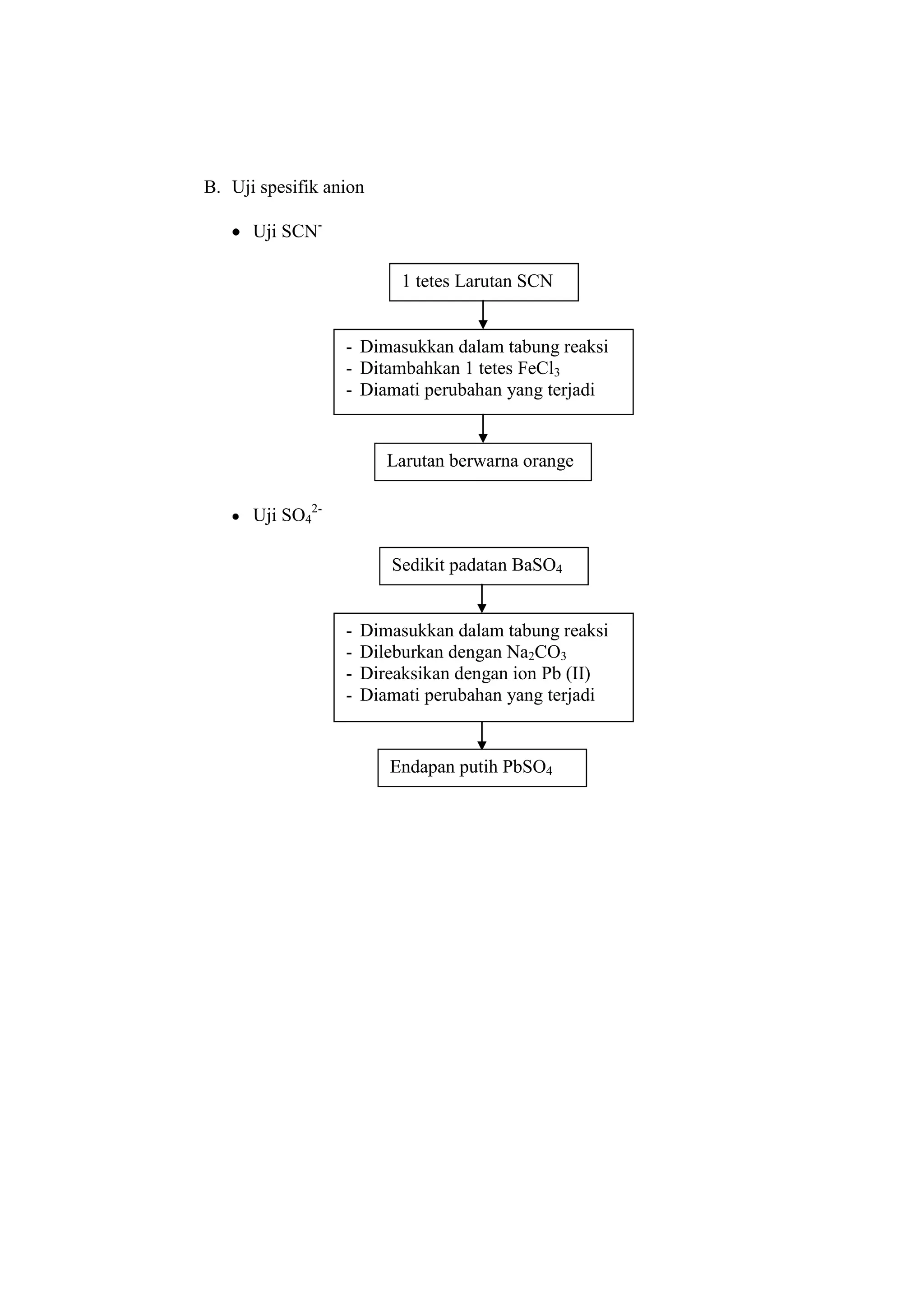 B. Uji spesifik anion

• Uji $SCN^-$

1 tetes Larutan SCN

- Dimasukkan dalam tabung reaksi
- Ditambahkan 1 tetes $FeCl_3$
- Diamati perubahan yang terjadi

Larutan berwarna orange

• Uji $SO_4^{2-}$

Sedikit padatan $BaSO_4$

- Dimasukkan dalam tabung reaksi
- Dileburkan dengan $Na_2CO_3$
- Direaksikan dengan ion Pb (II)
- Diamati perubahan yang terjadi

Endapan putih $PbSO_4$